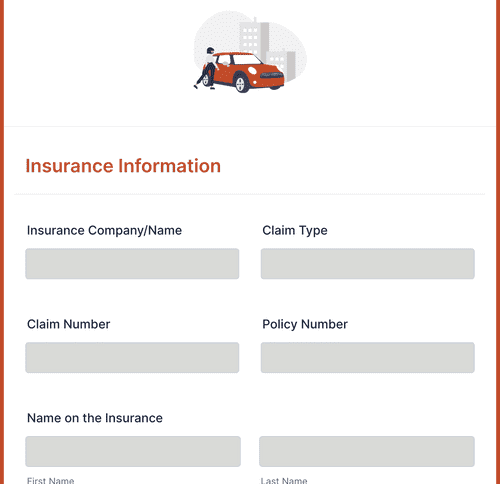 Insurance Information

Insurance Company/Name

Claim Type

Claim Number

Policy Number

Name on the Insurance

First Name

Last Name